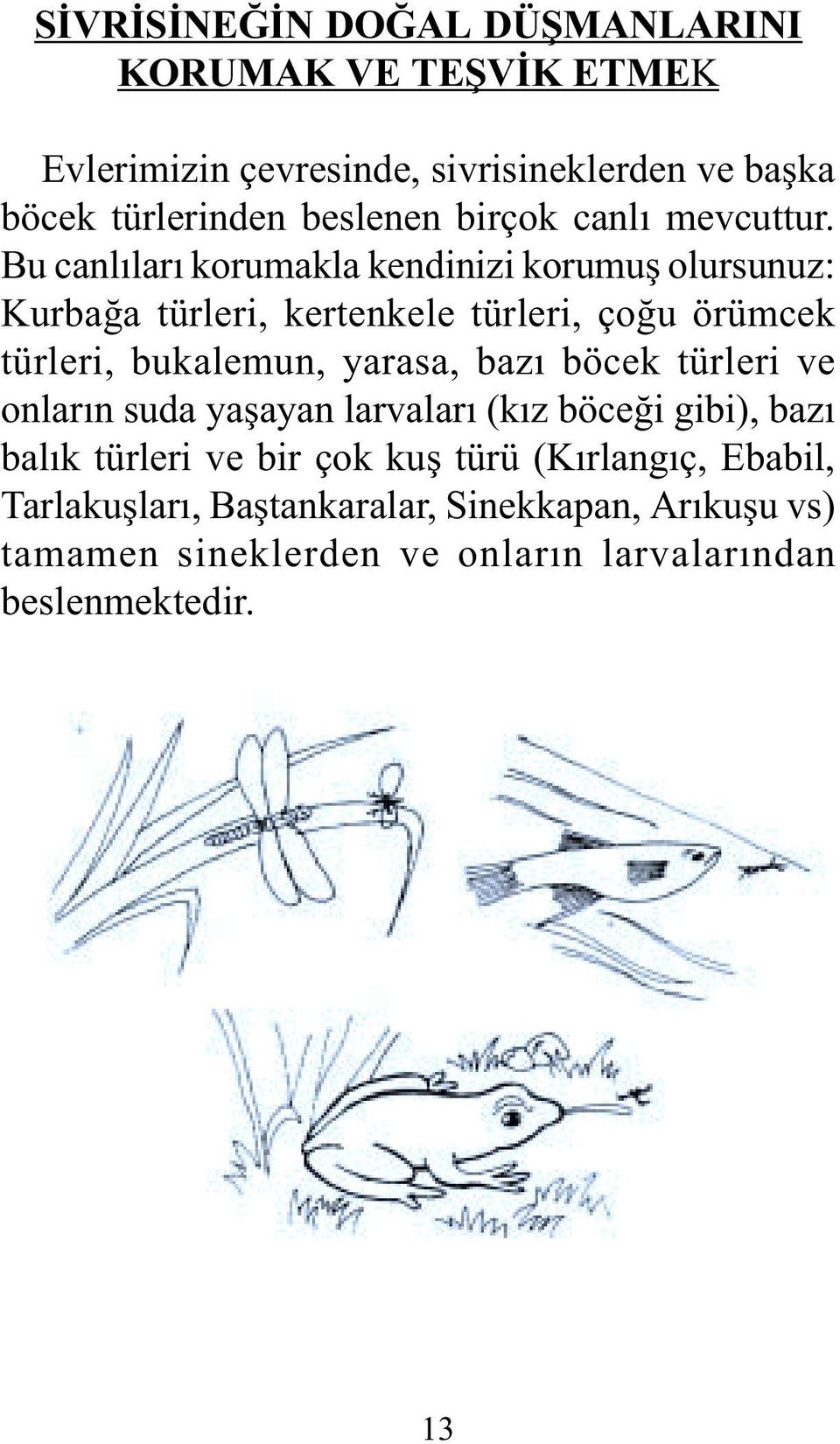 SİVRİSİNEĞİN DOĞAL DÜŞMANLARINI KORUMAK VE TEŞVİK ETMEK

Evlerimizin çevresinde, sivrisineklerden ve başka böcek türlerinden beslenen birçok canlı mevcuttur. Bu canlıları korumakla kendinizi korumuş olursunuz: Kurbağa türleri, kertenkele türleri, çoğu örümcek türleri, bukalemun, yarasa, bazı böcek türleri ve onların suda yaşayan larvaları (kız böceği gibi), bazı balık türleri ve bir çok kuş türü (Kırlangıç, Ebabil, Tarlakuşları, Baştankaralar, Sinekkapan, Arıkuşu vs) tamamen sineklerden ve onların larvalarından beslenmektedir.

13